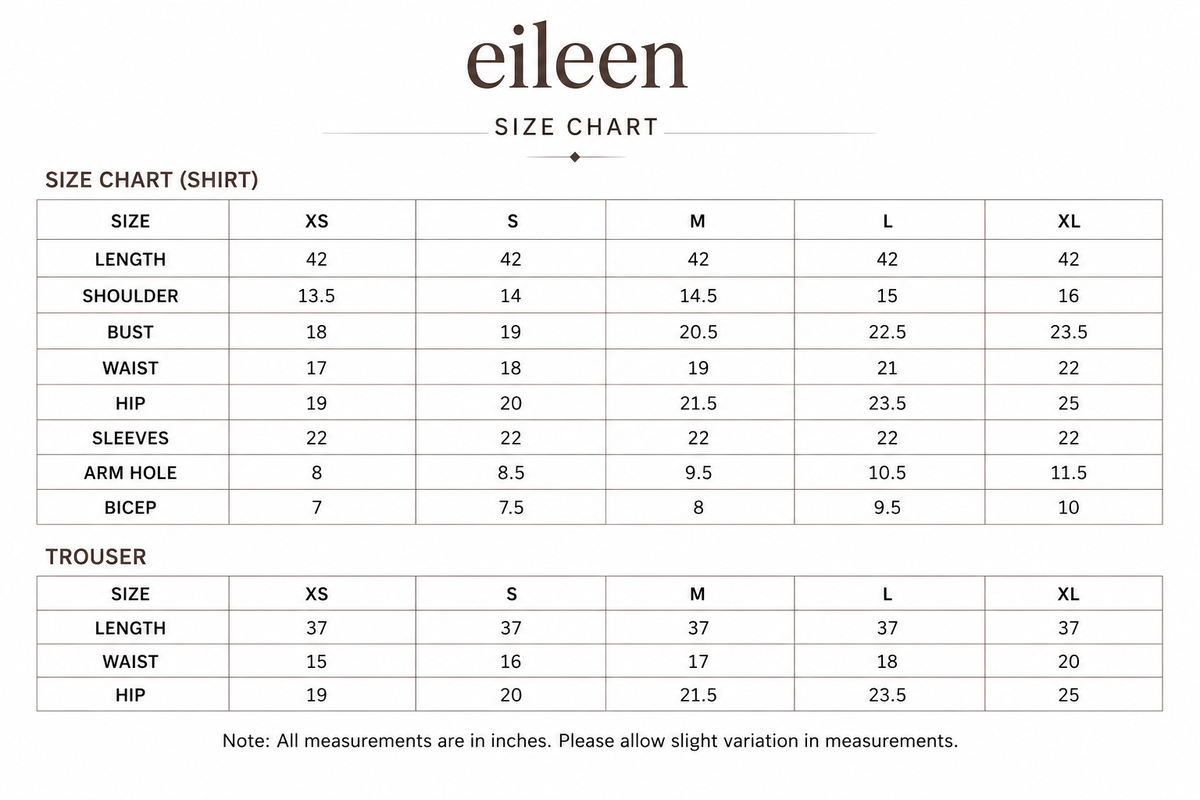 eileen

SIZE CHART

SIZE CHART (SHIRT)

| SIZE | XS | S | M | L | XL |
|---|---|---|---|---|---|
| LENGTH | 42 | 42 | 42 | 42 | 42 |
| SHOULDER | 13.5 | 14 | 14.5 | 15 | 16 |
| BUST | 18 | 19 | 20.5 | 22.5 | 23.5 |
| WAIST | 17 | 18 | 19 | 21 | 22 |
| HIP | 19 | 20 | 21.5 | 23.5 | 25 |
| SLEEVES | 22 | 22 | 22 | 22 | 22 |
| ARM HOLE | 8 | 8.5 | 9.5 | 10.5 | 11.5 |
| BICEP | 7 | 7.5 | 8 | 9.5 | 10 |

TROUSER

| SIZE | XS | S | M | L | XL |
|---|---|---|---|---|---|
| LENGTH | 37 | 37 | 37 | 37 | 37 |
| WAIST | 15 | 16 | 17 | 18 | 20 |
| HIP | 19 | 20 | 21.5 | 23.5 | 25 |

Note: All measurements are in inches. Please allow slight variation in measurements.